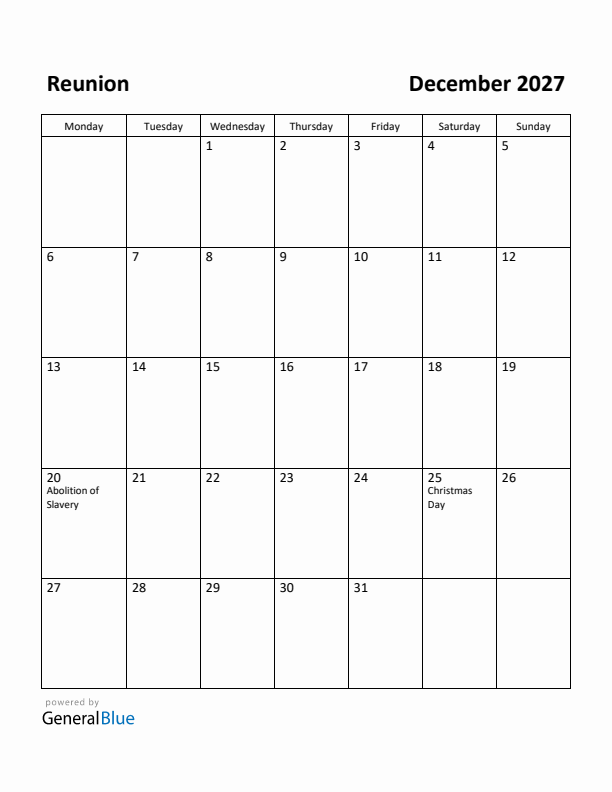 Reunion

December 2027

| Monday | Tuesday | Wednesday | Thursday | Friday | Saturday | Sunday |
|---|---|---|---|---|---|---|
| | | 1 | 2 | 3 | 4 | 5 |
| 6 | 7 | 8 | 9 | 10 | 11 | 12 |
| 13 | 14 | 15 | 16 | 17 | 18 | 19 |
| 20 Abolition of Slavery | 21 | 22 | 23 | 24 | 25 Christmas Day | 26 |
| 27 | 28 | 29 | 30 | 31 | | |

powered by
GeneralBlue